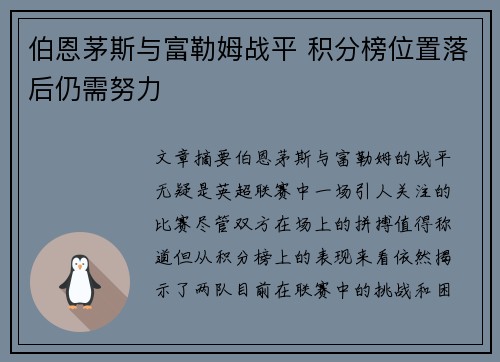 伯恩茅斯与富勒姆战平 积分榜位置落后仍需努力

文章摘要伯恩茅斯与富勒姆的战平无疑是英超联赛中一场引人关注的比赛尽管双方在场上的拼搏值得称道但从积分榜上的表现来看依然揭示了两队目前在联赛中的挑战和困